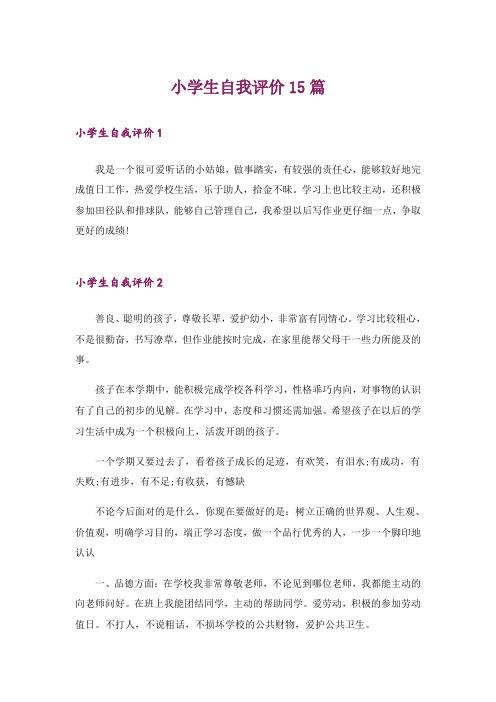 小学生自我评价15篇

小学生自我评价1

我是一个很可爱听话的小姑娘，做事踏实，有较强的责任心，能够较好地完成值日工作，热爱学校生活，乐于助人，拾金不昧。学习上也比较主动，还积极参加田径队和排球队，能够自己管理自己，我希望以后写作业更仔细一点，争取更好的成绩!

小学生自我评价2

善良、聪明的孩子，尊敬长辈，爱护幼小，非常富有同情心。学习比较粗心，不是很勤奋，书写潦草，但作业能按时完成，在家里能帮父母干一些力所能及的事。

孩子在本学期中，能积极完成学校各科学习，性格乖巧内向，对事物的认识有了自己的初步的见解。在学习中，态度和习惯还需加强。希望孩子在以后的学习生活中成为一个积极向上，活泼开朗的孩子。

一个学期又要过去了，看着孩子成长的足迹，有欢笑，有泪水;有成功，有失败;有进步，有不足;有收获，有憾缺

不论今后面对的是什么，你现在要做好的是：树立正确的世界观、人生观、价值观，明确学习目的，端正学习态度，做一个品行优秀的人，一步一个脚印地认认

一、品德方面：在学校我非常尊敬老师，不论见到哪位老师，我都能主动的向老师问好。在班上我能团结同学，主动的帮助同学。爱劳动，积极的参加劳动值日。不打人，不说粗话，不损坏学校的公共财物，爱护公共卫生。